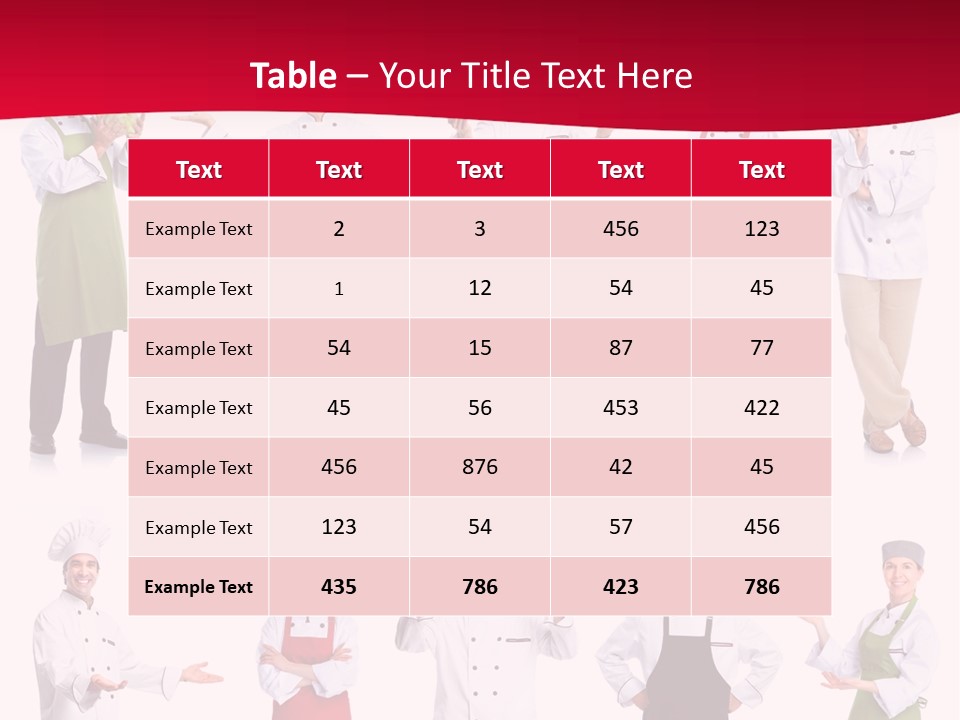 Table – Your Title Text Here

| Text | Text | Text | Text | Text |
|---|---|---|---|---|
| Example Text | 2 | 3 | 456 | 123 |
| Example Text | 1 | 12 | 54 | 45 |
| Example Text | 54 | 15 | 87 | 77 |
| Example Text | 45 | 56 | 453 | 422 |
| Example Text | 456 | 876 | 42 | 45 |
| Example Text | 123 | 54 | 57 | 456 |
| Example Text | 435 | 786 | 423 | 786 |